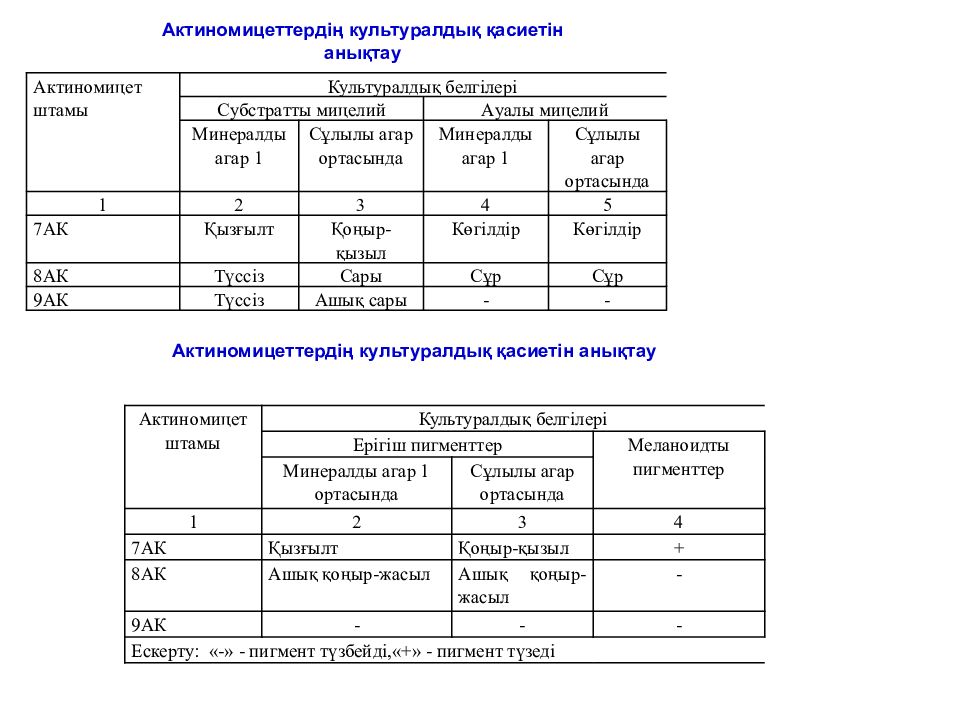 Актиномицеттердің культуралдық қасиетін анықтау

| Актиномицет штамы | Культуралдық белгілері | | | |
|---|---|---|---|---|
| | Субстратты мицелий | | Ауалы мицелий | |
| | Минералды агар 1 | Сұлылы агар ортасында | Минералды агар 1 | Сұлылы агар ортасында |
| 1 | 2 | 3 | 4 | 5 |
| 7АК | Қызғылт | Қоңыр-қызыл | Көгілдір | Көгілдір |
| 8АК | Түссіз | Сары | Сұр | Сұр |
| 9АК | Түссіз | Ашық сары | - | - |

Актиномицеттердің культуралдық қасиетін анықтау

| Актиномицет штамы | Культуралдық белгілері | | |
|---|---|---|---|
| | Ерігіш пигменттер | | Меланоидты пигменттер |
| | Минералды агар 1 ортасында | Сұлылы агар ортасында | |
| 1 | 2 | 3 | 4 |
| 7АК | Қызғылт | Қоңыр-қызыл | + |
| 8АК | Ашық қоңыр-жасыл | Ашық қоңыр-жасыл | - |
| 9АК | - | - | - |
| Ескерту: «-» - пигмент түзбейді,«+» - пигмент түзеді | | | |